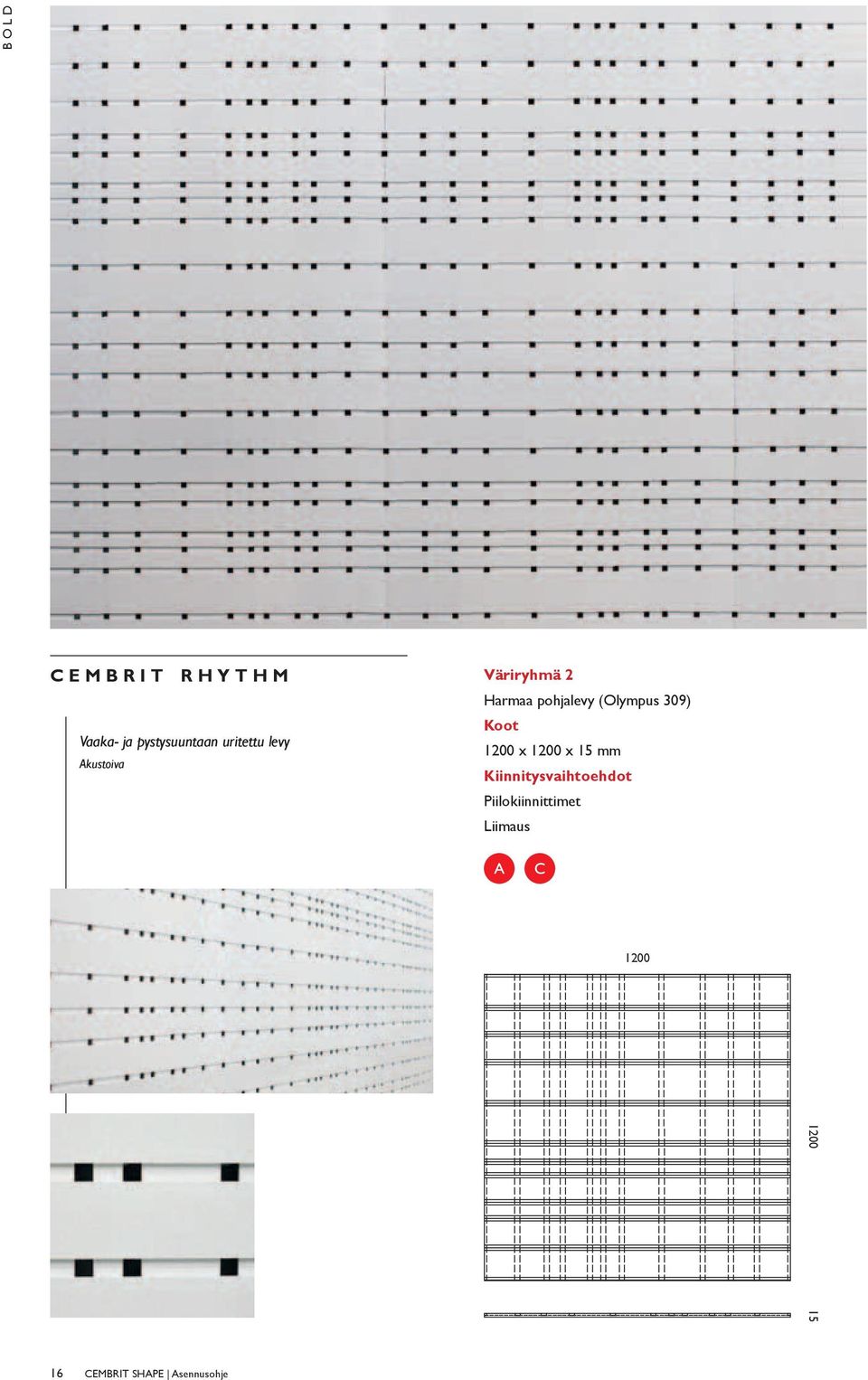 BOLD

CEMBRIT RHYTHM

Vaaka- ja pystysuuntaan uritettu levy
Akustoiva

Väriryhmä 2
Harmaa pohjalevy (Olympus 309)
Koot
1200 x 1200 x 15 mm
Kiinnitysvaihtoehdot
Piilokiinnittimet
Liimaus

A C

1200

1200

15

16 CEMBRIT SHAPE | Asennusohje